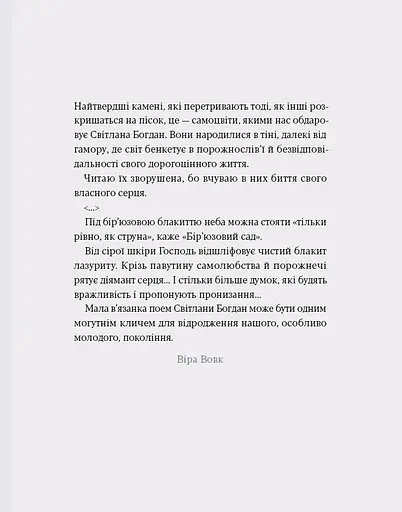 Найтвердші камені, які перетривають тоді, як інші розкришаться на пісок, це — самоцвіти, якими нас обдаровує Світлана Богдан. Вони народилися в тіні, далекі від гамору, де світ бенкетує в порожнослів'ї й безвідповідальності свого дорогоцінного життя.

Читаю їх зворушена, бо вчуваю в них биття свого власного серця.

<...>

Під бір'юзовою блакиттю неба можна стояти «тільки рівно, як струна», каже «Бір'юзовий сад».

Від сірої шкіри Господь відшліфовує чистий блакит лазуриту. Крізь павутину самолюбства й порожнечі рятує діямант серця... І стільки більше думок, які будять вражливість і пропонують пронизання...

Мала в'язанка поем Світлани Богдан може бути одним могутнім кличем для відродження нашого, особливо молодого, покоління.

Віра Вовк